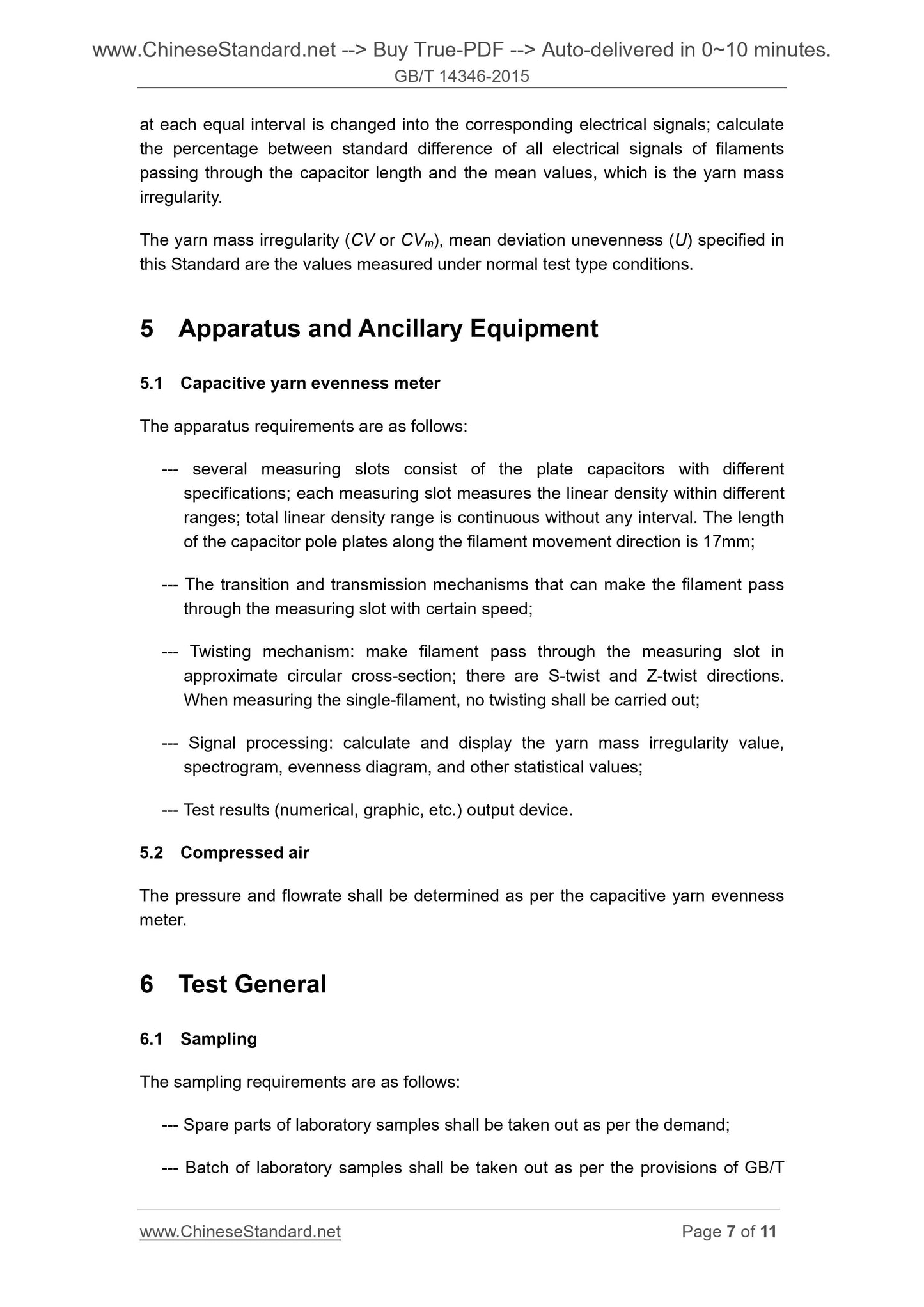 www.ChineseStandard.net --> Buy True-PDF --> Auto-delivered in 0~10 minutes.
GB/T 14346-2015

at each equal interval is changed into the corresponding electrical signals; calculate the percentage between standard difference of all electrical signals of filaments passing through the capacitor length and the mean values, which is the yarn mass irregularity.

The yarn mass irregularity ($CV$ or $CV_m$), mean deviation unevenness ($U$) specified in this Standard are the values measured under normal test type conditions.

5 Apparatus and Ancillary Equipment

5.1 Capacitive yarn evenness meter

The apparatus requirements are as follows:

--- several measuring slots consist of the plate capacitors with different specifications; each measuring slot measures the linear density within different ranges; total linear density range is continuous without any interval. The length of the capacitor pole plates along the filament movement direction is 17mm;

--- The transition and transmission mechanisms that can make the filament pass through the measuring slot with certain speed;

--- Twisting mechanism: make filament pass through the measuring slot in approximate circular cross-section; there are S-twist and Z-twist directions. When measuring the single-filament, no twisting shall be carried out;

--- Signal processing: calculate and display the yarn mass irregularity value, spectrogram, evenness diagram, and other statistical values;

--- Test results (numerical, graphic, etc.) output device.

5.2 Compressed air

The pressure and flowrate shall be determined as per the capacitive yarn evenness meter.

6 Test General

6.1 Sampling

The sampling requirements are as follows:

--- Spare parts of laboratory samples shall be taken out as per the demand;

--- Batch of laboratory samples shall be taken out as per the provisions of GB/T

www.ChineseStandard.net Page 7 of 11